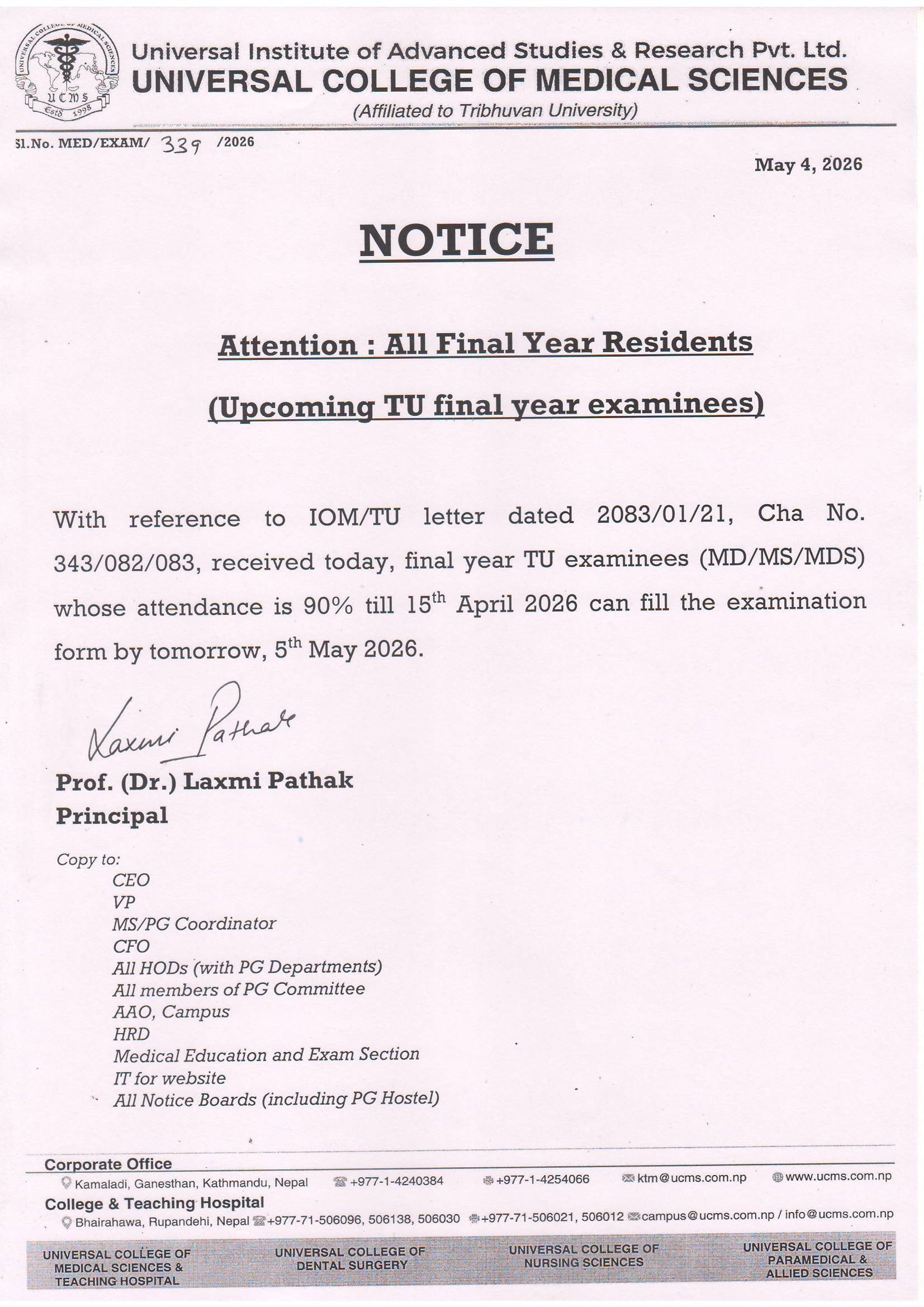 UNIVERSAL COLLEGE OF MEDICAL SCIENCES
UCMS
Estd 1998

Universal Institute of Advanced Studies & Research Pvt. Ltd.
UNIVERSAL COLLEGE OF MEDICAL SCIENCES
(Affiliated to Tribhuvan University)

Sl.No. MED/EXAM/ 339 /2026

May 4, 2026

NOTICE

Attention : All Final Year Residents

(Upcoming TU final year examinees)

With reference to IOM/TU letter dated 2083/01/21, Cha No. 343/082/083, received today, final year TU examinees (MD/MS/MDS) whose attendance is 90% till 15$^{th}$ April 2026 can fill the examination form by tomorrow, 5$^{th}$ May 2026.

Laxmi Pathak
Prof. (Dr.) Laxmi Pathak
Principal

Copy to:
CEO
VP
MS/PG Coordinator
CFO
All HODs (with PG Departments)
All members of PG Committee
AAO, Campus
HRD
Medical Education and Exam Section
IT for website
All Notice Boards (including PG Hostel)

Corporate Office
Kamaladi, Ganesthan, Kathmandu, Nepal +977-1-4240384 +977-1-4254066 ktm@ucms.com.np www.ucms.com.np
College & Teaching Hospital
Bhairahawa, Rupandehi, Nepal +977-71-506096, 506138, 506030 +977-71-506021, 506012 campus@ucms.com.np / info@ucms.com.np

UNIVERSAL COLLEGE OF MEDICAL SCIENCES & TEACHING HOSPITAL
UNIVERSAL COLLEGE OF DENTAL SURGERY
UNIVERSAL COLLEGE OF NURSING SCIENCES
UNIVERSAL COLLEGE OF PARAMEDICAL & ALLIED SCIENCES